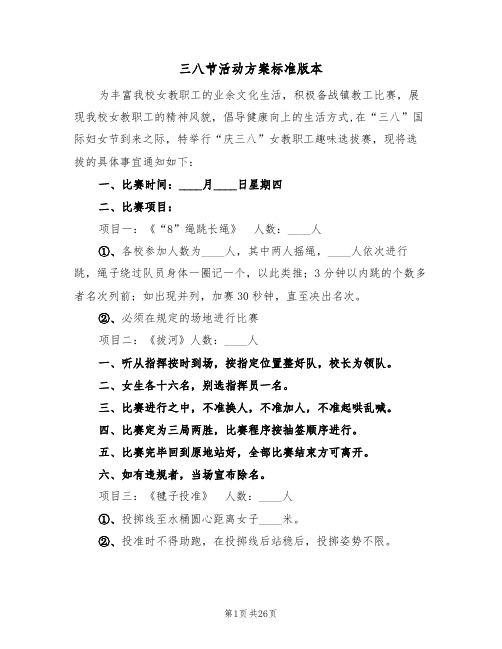 三八节活动方案标准版本

为丰富我校女教职工的业余文化生活，积极备战镇教工比赛，展现我校女教职工的精神风貌，倡导健康向上的生活方式，在“三八”国际妇女节到来之际，特举行“庆三八”女教职工趣味选拔赛，现将选拔的具体事宜通知如下：

一、比赛时间：____月____日星期四

二、比赛项目：

项目一：《“8”绳跳长绳》　人数：____人

①、各校参加人数为____人，其中两人摇绳，____人依次进行跳，绳子绕过队员身体一圈记一个，以此类推；3分钟以内跳的个数多者名次列前；如出现并列，加赛30秒钟，直至决出名次。

②、必须在规定的场地进行比赛

项目二：《拔河》人数：____人

一、听从指挥按时到场，按指定位置整好队，校长为领队。

二、女生各十六名，别选指挥员一名。

三、比赛进行之中，不准换人，不准加人，不准起哄乱喊。

四、比赛定为三局两胜，比赛程序按抽签顺序进行。

五、比赛完毕回到原地站好，全部比赛结束方可离开。

六、如有违规者，当场宣布除名。

项目三：《毽子投准》　人数：____人

①、投掷线至水桶圆心距离女子____米。

②、投准时不得助跑，在投掷线后站稳后，投掷姿势不限。

第1页 共26页